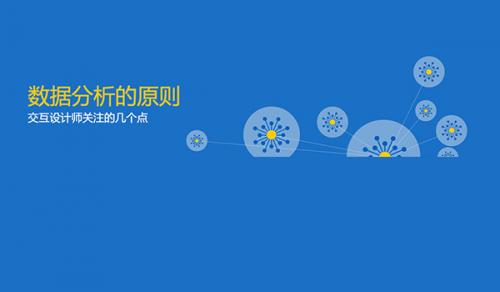 数据分析的原则

交互设计师关注的几个点